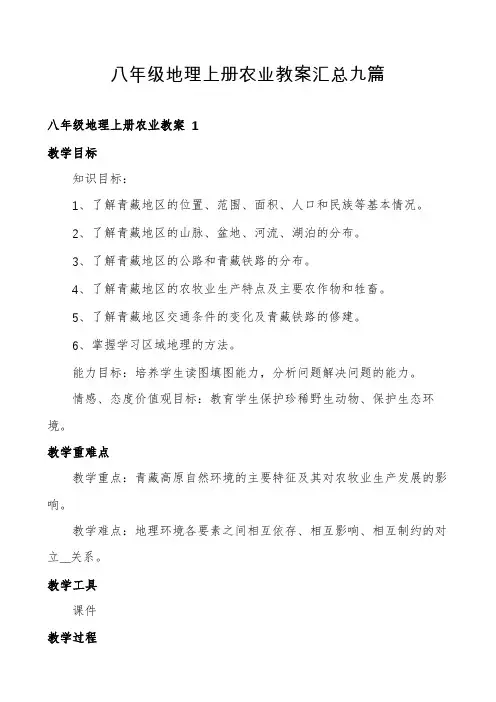 八年级地理上册农业教案汇总九篇

八年级地理上册农业教案 1

教学目标

知识目标：

1、了解青藏地区的位置、范围、面积、人口和民族等基本情况。

2、了解青藏地区的山脉、盆地、河流、湖泊的分布。

3、了解青藏地区的公路和青藏铁路的分布。

4、了解青藏地区的农牧业生产特点及主要农作物和牲畜。

5、了解青藏地区交通条件的变化及青藏铁路的修建。

6、掌握学习区域地理的方法。

能力目标：培养学生读图填图能力，分析问题解决问题的能力。

情感、态度价值观目标：教育学生保护珍稀野生动物、保护生态环境。

教学重难点

教学重点：青藏高原自然环境的主要特征及其对农牧业生产发展的影响。

教学难点：地理环境各要素之间相互依存、相互影响、相互制约的对立__关系。

教学工具

课件

教学过程